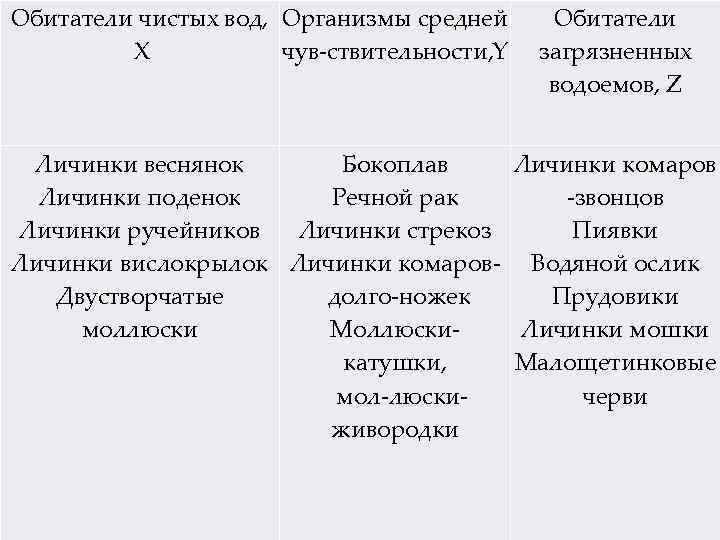 | Обитатели чистых вод, X | Организмы средней чув-ствительности,Y | Обитатели загрязненных водоемов, Z |
|---|---|---|
| Личинки веснянок Личинки поденок Личинки ручейников Личинки вислокрылок Двустворчатые моллюски | Бокоплав Речной рак Личинки стрекоз Личинки комаров-долго-ножек Моллюски-катушки, мол-люски-живородки | Личинки комаров -звонцов Пиявки Водяной ослик Прудовики Личинки мошки Малощетинковые черви |